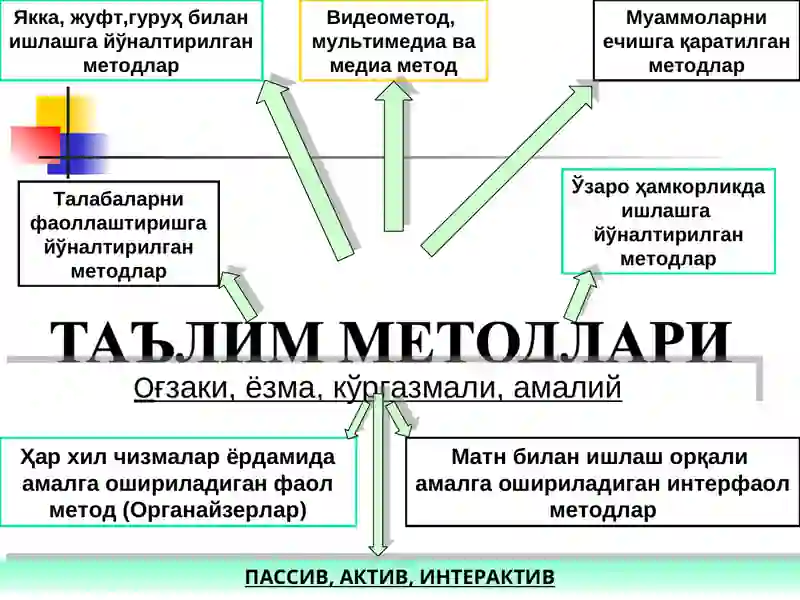 Якка, жуфт,гуруҳ билан ишлашга йўналтирилган методлар

Видеометод, мультимедиа ва медиа метод

Муаммоларни ечишга қаратилган методлар

Талабаларни фаоллаштиришга йўналтирилган методлар

Ўзаро ҳамкорликда ишлашга йўналтирилган методлар

ТАЪЛИМ МЕТОДЛАРИ

Оғзаки, ёзма, кўргазмали, амалий

Ҳар хил чизмалар ёрдамида амалга ошириладиган фаол метод (Органайзерлар)

Матн билан ишлаш орқали амалга ошириладиган интерфаол методлар

ПАССИВ, АКТИВ, ИНТЕРАКТИВ